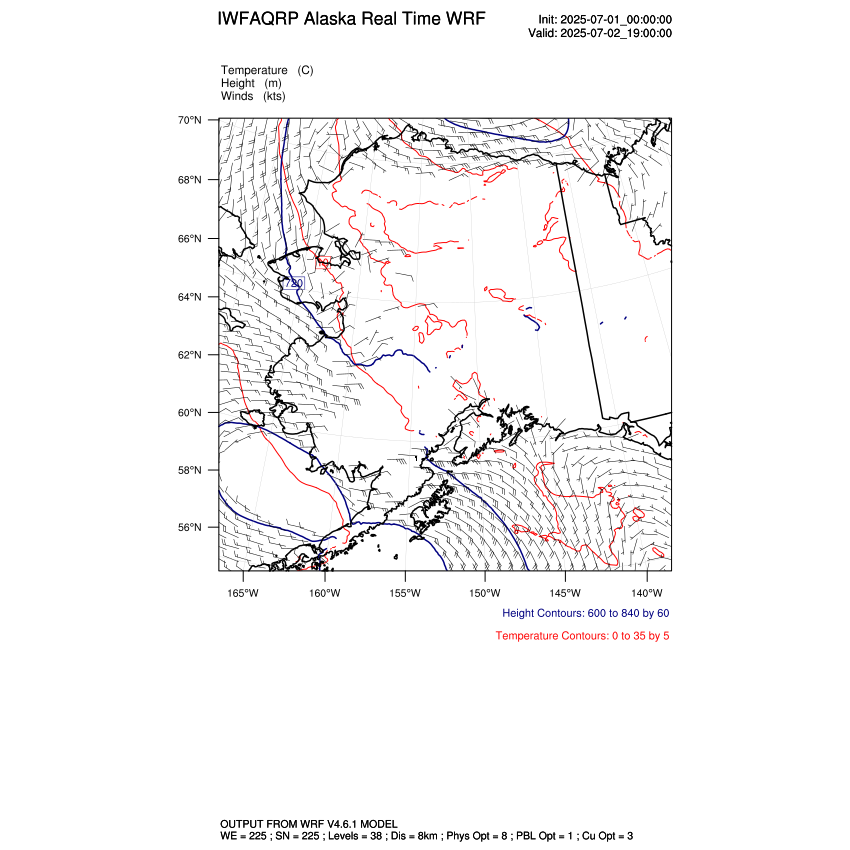 IWFAQRP Alaska Real Time WRF

Init: 2025-07-01_00:00:00
Valid: 2025-07-02_19:00:00

Temperature (C)
Height (m)
Winds (kts)

70°N
68°N
66°N
64°N
62°N
60°N
58°N
56°N

720

165°W 160°W 155°W 150°W 145°W 140°W

Height Contours: 600 to 840 by 60

Temperature Contours: 0 to 35 by 5

OUTPUT FROM WRF V4.6.1 MODEL
WE = 225 ; SN = 225 ; Levels = 38 ; Dis = 8km ; Phys Opt = 8 ; PBL Opt = 1 ; Cu Opt = 3